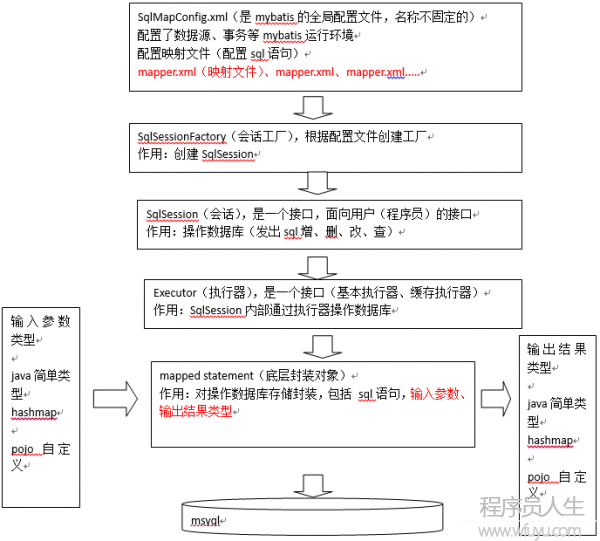 SqlMapConfig.xml（是 mybatis 的全局配置文件，名称不固定的）
配置了数据源、事务等 mybatis 运行环境
配置映射文件（配置 sql 语句）
mapper.xml（映射文件）、mapper.xml、mapper.xml.....

SqlSessionFactory（会话工厂），根据配置文件创建工厂
作用：创建 SqlSession

SqlSession（会话），是一个接口，面向用户（程序员）的接口
作用：操作数据库（发出 sql 增、删、改、查）

Executor（执行器），是一个接口（基本执行器、缓存执行器）
作用：SqlSession 内部通过执行器操作数据库

输入参数类型

java 简单类型
hashmap

pojo 自定义

mapped statement（底层封装对象）
作用：对操作数据库存储封装，包括 sql 语句，输入参数、输出结果类型

输出结果类型

java 简单类型
hashmap

pojo 自定义

msyql

程序员人生
www.wfuyu.com